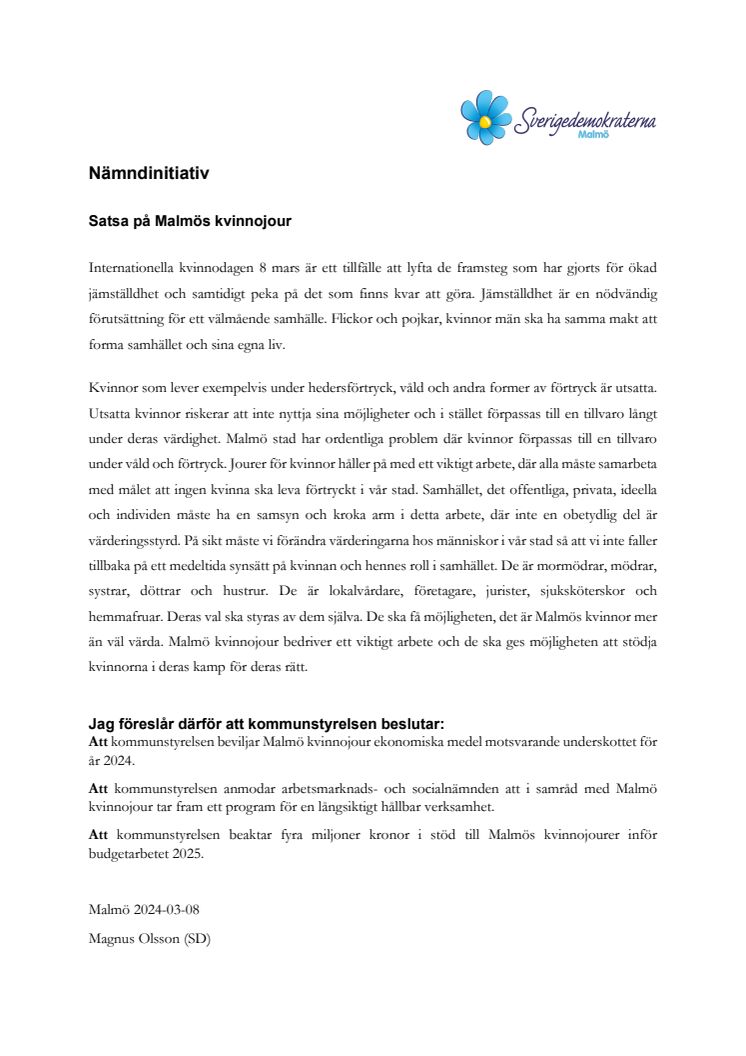 Sverigedemokraterna
Malmö

Nämndinitiativ

Satsa på Malmös kvinnojour

Internationella kvinnodagen 8 mars är ett tillfälle att lyfta de framsteg som har gjorts för ökad jämställdhet och samtidigt peka på det som finns kvar att göra. Jämställdhet är en nödvändig förutsättning för ett välmående samhälle. Flickor och pojkar, kvinnor män ska ha samma makt att forma samhället och sina egna liv.

Kvinnor som lever exempelvis under hedersförtryck, våld och andra former av förtryck är utsatta. Utsatta kvinnor riskerar att inte nyttja sina möjligheter och i stället förpassas till en tillvaro långt under deras värdighet. Malmö stad har ordentliga problem där kvinnor förpassas till en tillvaro under våld och förtryck. Jourer för kvinnor håller på med ett viktigt arbete, där alla måste samarbeta med målet att ingen kvinna ska leva förtryckt i vår stad. Samhället, det offentliga, privata, ideella och individen måste ha en samsyn och kroka arm i detta arbete, där inte en obetydlig del är värderingsstyrd. På sikt måste vi förändra värderingarna hos människor i vår stad så att vi inte faller tillbaka på ett medeltida synsätt på kvinnan och hennes roll i samhället. De är mormödrar, mödrar, systrar, döttrar och hustrur. De är lokalvårdare, företagare, jurister, sjuksköterskor och hemmafruar. Deras val ska styras av dem själva. De ska få möjligheten, det är Malmös kvinnor mer än väl värda. Malmö kvinnojour bedriver ett viktigt arbete och de ska ges möjligheten att stödja kvinnorna i deras kamp för deras rätt.

Jag föreslår därför att kommunstyrelsen beslutar:
Att kommunstyrelsen beviljar Malmö kvinnojour ekonomiska medel motsvarande underskottet för år 2024.

Att kommunstyrelsen anmodar arbetsmarknads- och socialnämnden att i samråd med Malmö kvinnojour tar fram ett program för en långsiktigt hållbar verksamhet.

Att kommunstyrelsen beaktar fyra miljoner kronor i stöd till Malmös kvinnojourer inför budgetarbetet 2025.

Malmö 2024-03-08

Magnus Olsson (SD)